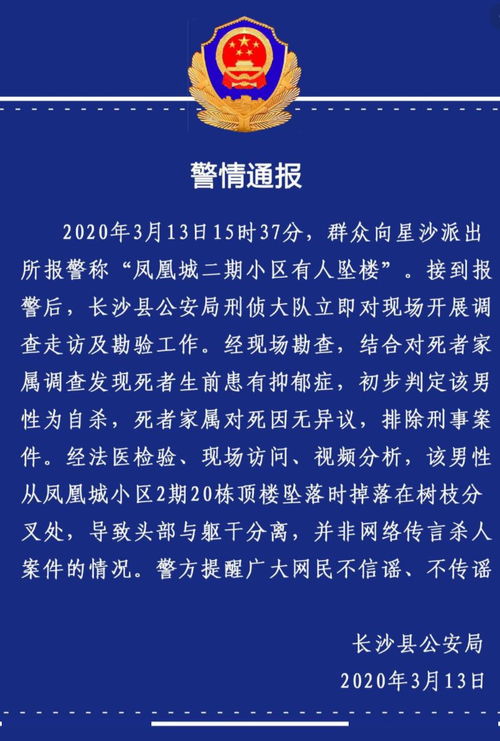 警情通报

2020年3月13日15时37分，群众向星沙派出所报警称“凤凰城二期小区有人坠楼”。接到报警后，长沙县公安局刑侦大队立即对现场开展调查走访及勘验工作。经现场勘查，结合对死者家属调查发现死者生前患有抑郁症，初步判定该男性为自杀，死者家属对死因无异议，排除刑事案件。经法医检验、现场访问、视频分析，该男性从凤凰城小区2期20栋顶楼坠落时掉落在树枝分叉处，导致头部与躯干分离，并非网络传言杀人案件的情况。警方提醒广大网民不信谣、不传谣

长沙县公安局
2020年3月13日